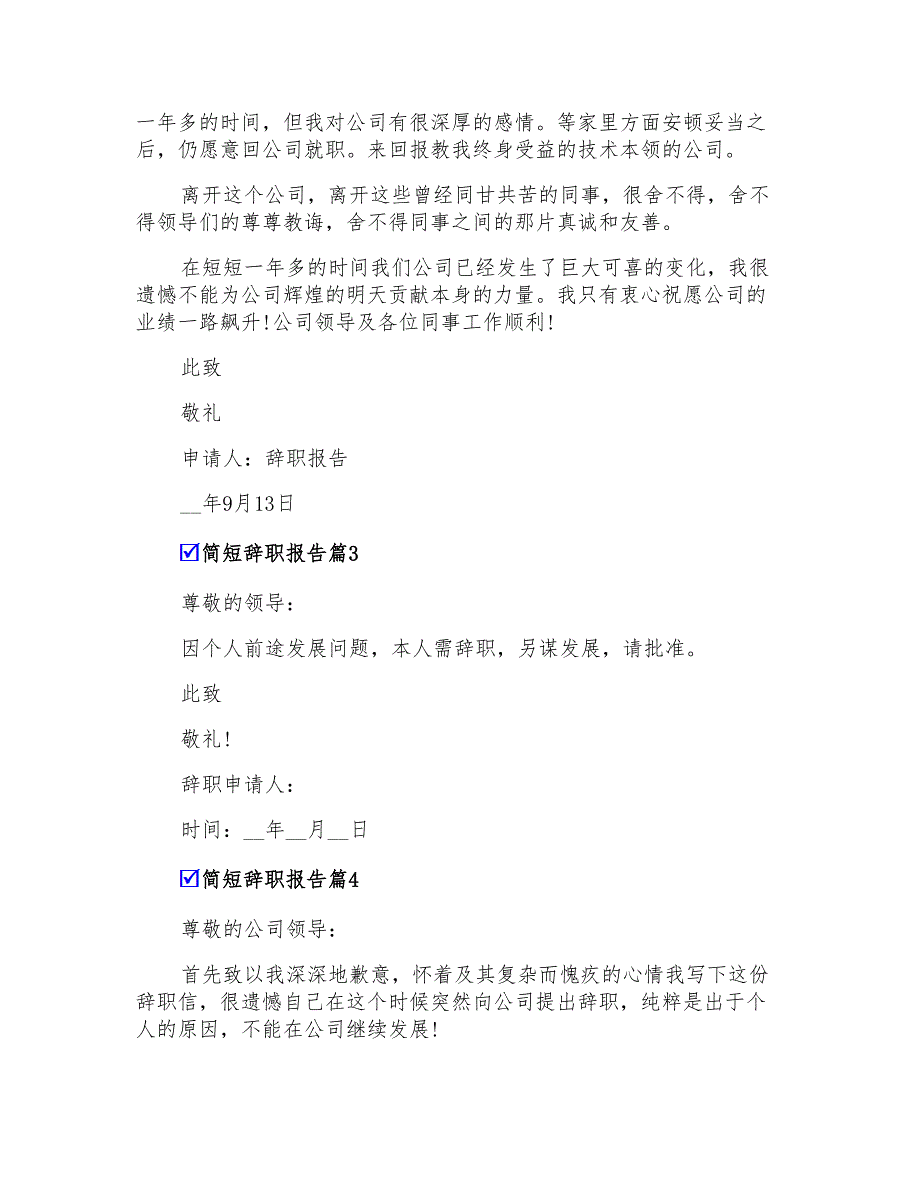 一年多的时间，但我对公司有很深厚的感情。等家里方面安顿妥当之后，仍愿意回公司就职。来回报教我终身受益的技术本领的公司。

离开这个公司，离开这些曾经同甘共苦的同事，很舍不得，舍不得领导们的尊尊教诲，舍不得同事之间的那片真诚和友善。

在短短一年多的时间我们公司已经发生了巨大可喜的变化，我很遗憾不能为公司辉煌的明天贡献本身的力量。我只有衷心祝愿公司的业绩一路飙升!公司领导及各位同事工作顺利!

此致

敬礼

申请人：辞职报告

__年9月13日

☑简短辞职报告篇3

尊敬的领导：

因个人前途发展问题，本人需辞职，另谋发展，请批准。

此致

敬礼!

辞职申请人：

时间：__年__月__日

☑简短辞职报告篇4

尊敬的公司领导：

首先致以我深深地歉意，怀着及其复杂而愧疚的心情我写下这份辞职信，很遗憾自己在这个时候突然向公司提出辞职，纯粹是出于个人的原因，不能在公司继续发展!